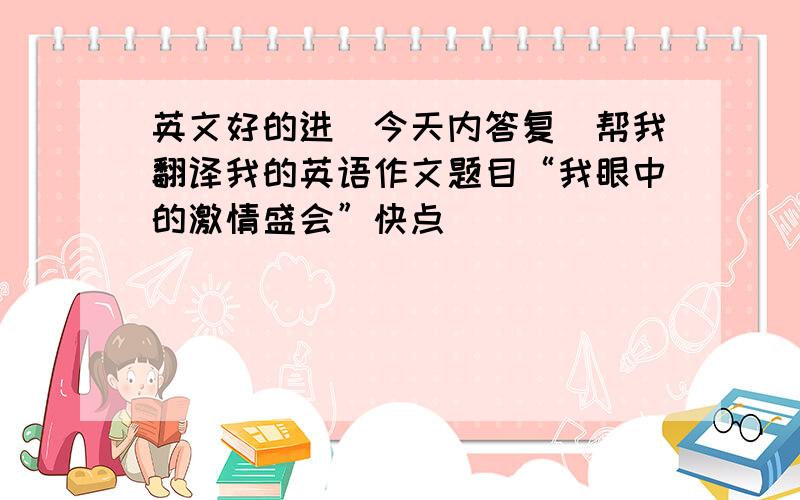 英文好的进 今天内答复 帮我翻译我的英语作文题目“我眼中的激情盛会”快点